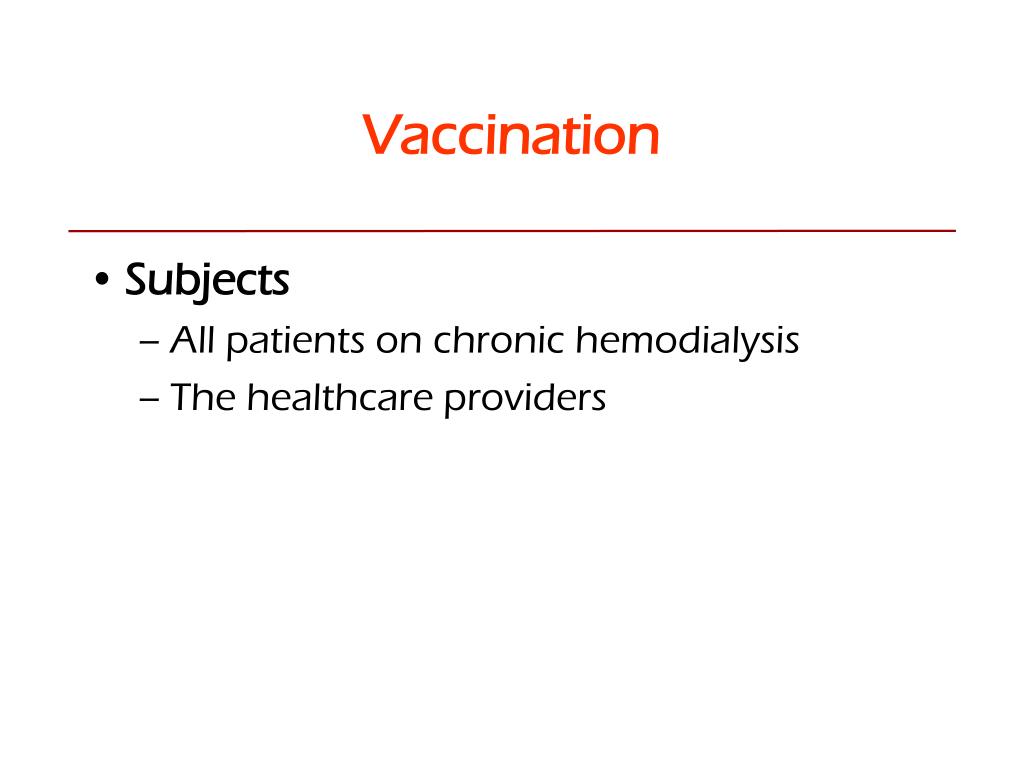 Vaccination

• Subjects
– All patients on chronic hemodialysis
– The healthcare providers